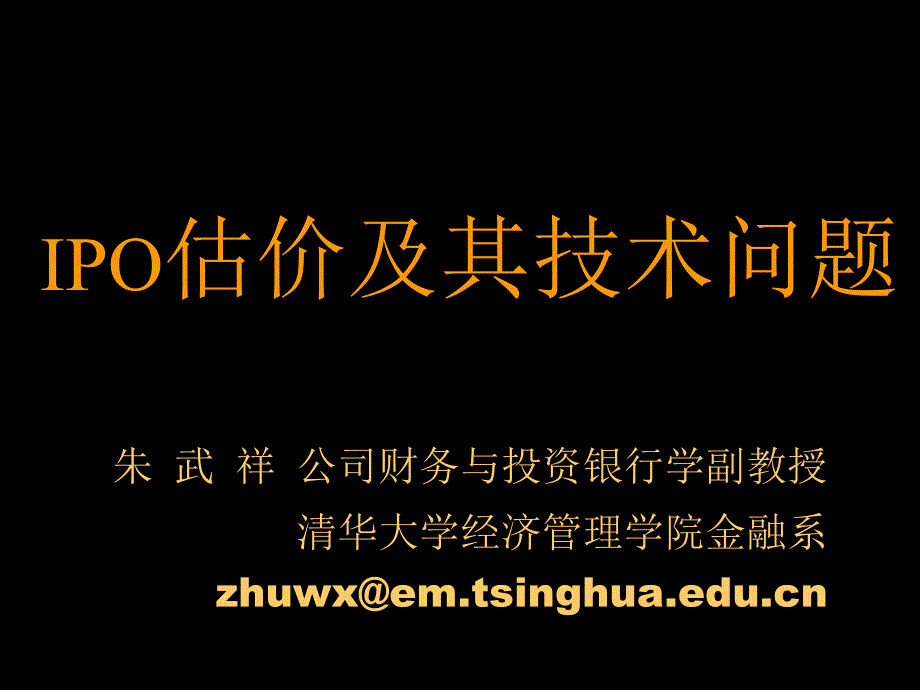 IPO估价及其技术问题

朱 武 祥 公司财务与投资银行学副教授
清华大学经济管理学院金融系
zhuwx@em.tsinghua.edu.cn